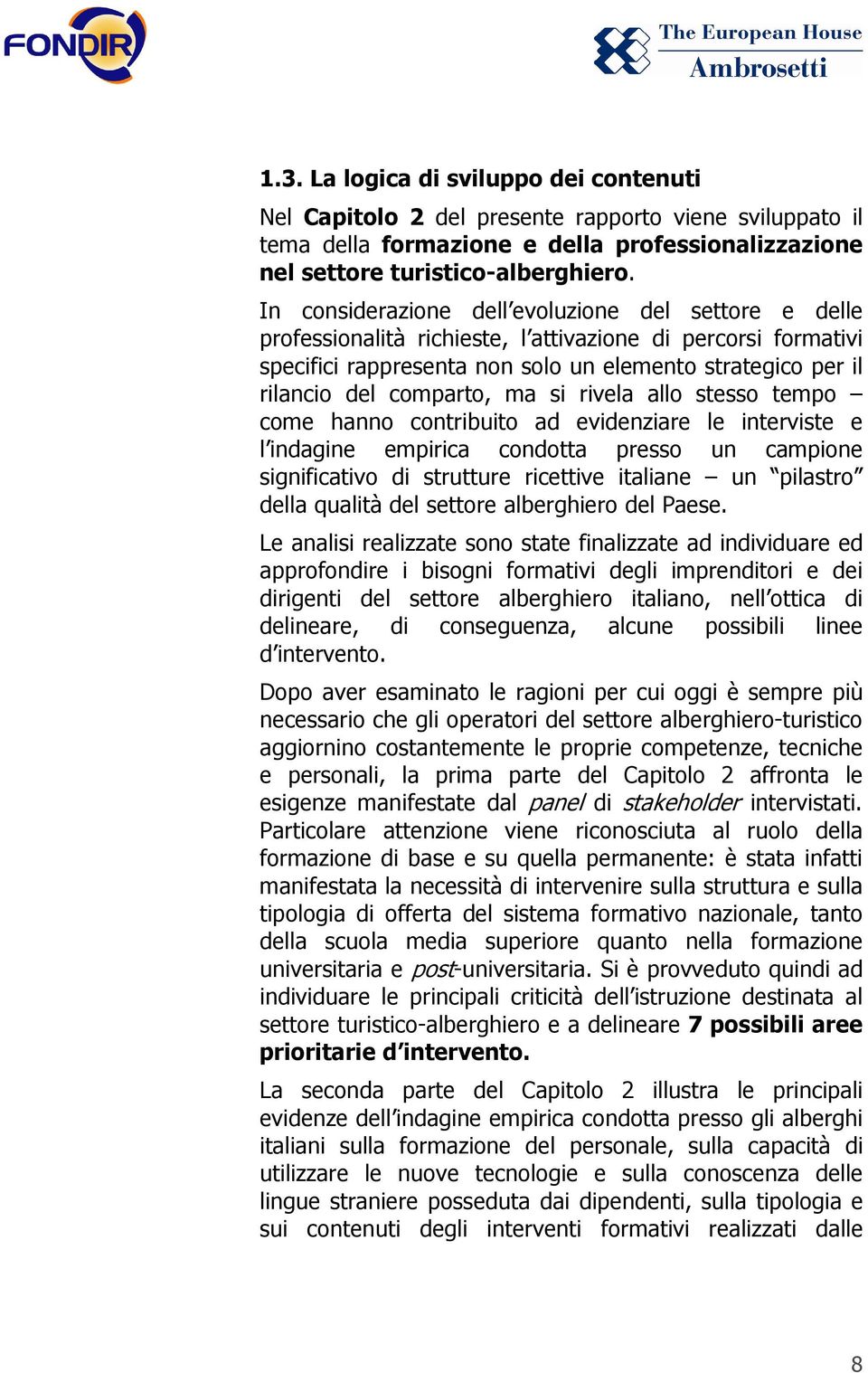 FONDIR

The European House
Ambrosetti

1.3. La logica di sviluppo dei contenuti

Nel Capitolo 2 del presente rapporto viene sviluppato il tema della formazione e della professionalizzazione nel settore turistico-alberghiero.

In considerazione dell'evoluzione del settore e delle professionalità richieste, l'attivazione di percorsi formativi specifici rappresenta non solo un elemento strategico per il rilancio del comparto, ma si rivela allo stesso tempo – come hanno contribuito ad evidenziare le interviste e l'indagine empirica condotta presso un campione significativo di strutture ricettive italiane – un "pilastro" della qualità del settore alberghiero del Paese.

Le analisi realizzate sono state finalizzate ad individuare ed approfondire i bisogni formativi degli imprenditori e dei dirigenti del settore alberghiero italiano, nell'ottica di delineare, di conseguenza, alcune possibili linee d'intervento.

Dopo aver esaminato le ragioni per cui oggi è sempre più necessario che gli operatori del settore alberghiero-turistico aggiornino costantemente le proprie competenze, tecniche e personali, la prima parte del Capitolo 2 affronta le esigenze manifestate dal panel di stakeholder intervistati. Particolare attenzione viene riconosciuta al ruolo della formazione di base e su quella permanente: è stata infatti manifestata la necessità di intervenire sulla struttura e sulla tipologia di offerta del sistema formativo nazionale, tanto della scuola media superiore quanto nella formazione universitaria e post-universitaria. Si è provveduto quindi ad individuare le principali criticità dell'istruzione destinata al settore turistico-alberghiero e a delineare 7 possibili aree prioritarie d'intervento.

La seconda parte del Capitolo 2 illustra le principali evidenze dell'indagine empirica condotta presso gli alberghi italiani sulla formazione del personale, sulla capacità di utilizzare le nuove tecnologie e sulla conoscenza delle lingue straniere posseduta dai dipendenti, sulla tipologia e sui contenuti degli interventi formativi realizzati dalle

8